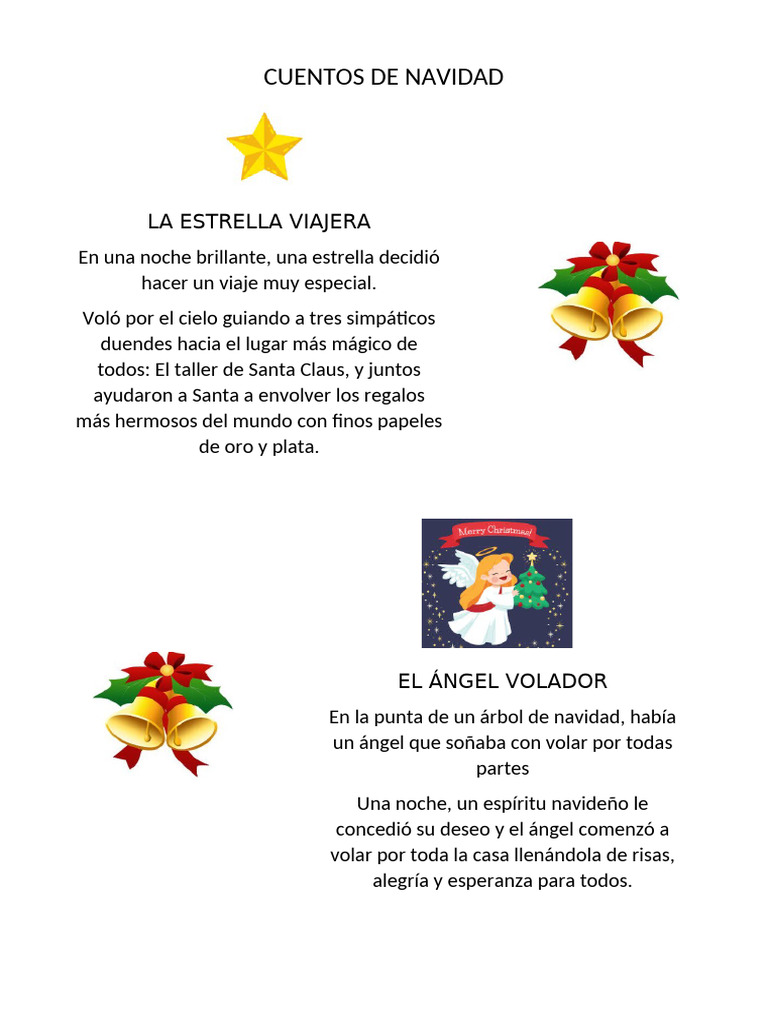 CUENTOS DE NAVIDAD

LA ESTRELLA VIAJERA

En una noche brillante, una estrella decidió hacer un viaje muy especial.

Voló por el cielo guiando a tres simpáticos duendes hacia el lugar más mágico de todos: El taller de Santa Claus, y juntos ayudaron a Santa a envolver los regalos más hermosos del mundo con finos papeles de oro y plata.

Merry Christmas!

EL ÁNGEL VOLADOR

En la punta de un árbol de navidad, había un ángel que soñaba con volar por todas partes

Una noche, un espíritu navideño le concedió su deseo y el ángel comenzó a volar por toda la casa llenándola de risas, alegría y esperanza para todos.